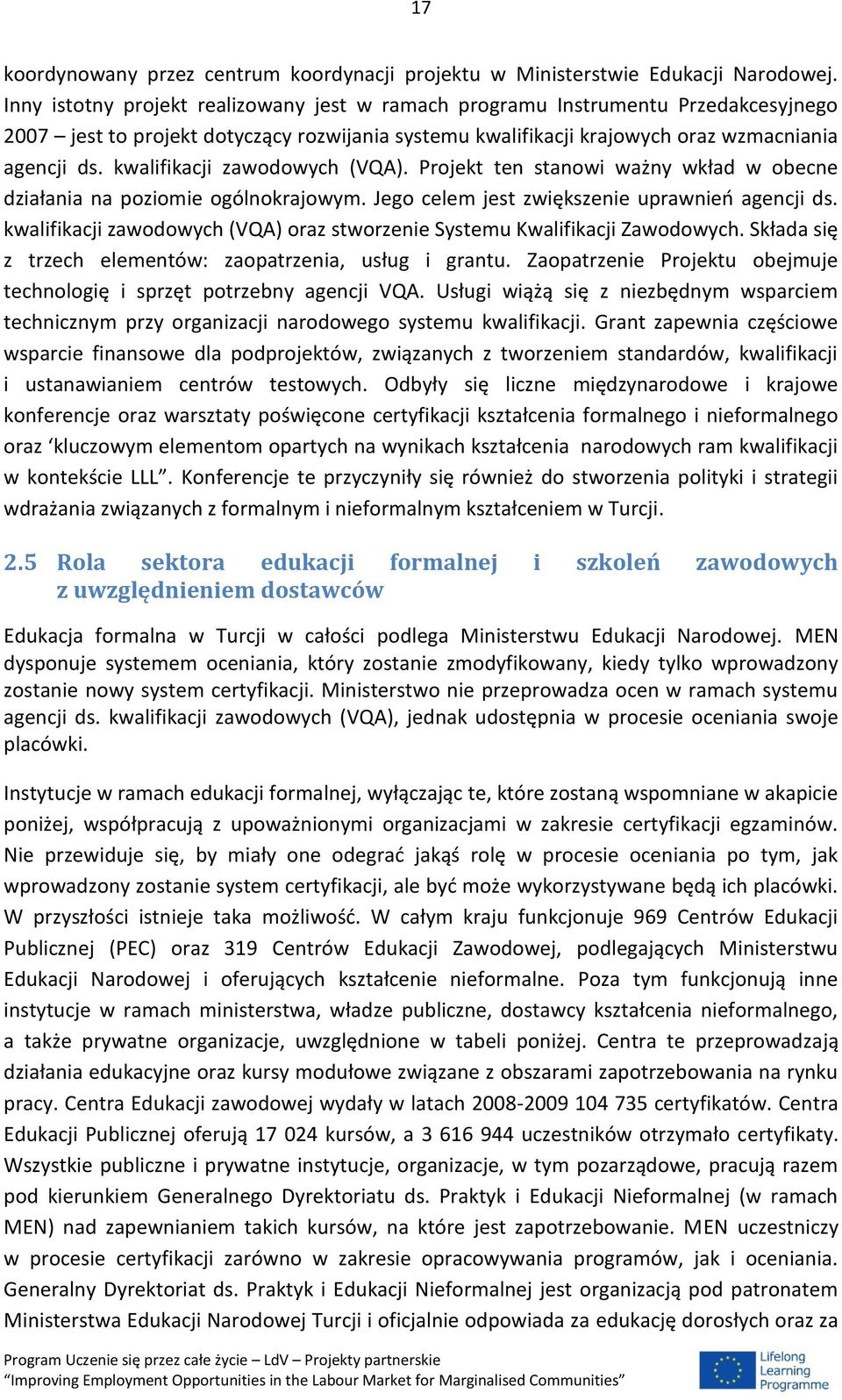 17

koordynowany przez centrum koordynacji projektu w Ministerstwie Edukacji Narodowej. Inny istotny projekt realizowany jest w ramach programu Instrumentu Przedakcesyjnego 2007 – jest to projekt dotyczący rozwijania systemu kwalifikacji krajowych oraz wzmacniania agencji ds. kwalifikacji zawodowych (VQA). Projekt ten stanowi ważny wkład w obecne działania na poziomie ogólnokrajowym. Jego celem jest zwiększenie uprawnień agencji ds. kwalifikacji zawodowych (VQA) oraz stworzenie Systemu Kwalifikacji Zawodowych. Składa się z trzech elementów: zaopatrzenia, usług i grantu. Zaopatrzenie Projektu obejmuje technologię i sprzęt potrzebny agencji VQA. Usługi wiążą się z niezbędnym wsparciem technicznym przy organizacji narodowego systemu kwalifikacji. Grant zapewnia częściowe wsparcie finansowe dla podprojektów, związanych z tworzeniem standardów, kwalifikacji i ustanawianiem centrów testowych. Odbyły się liczne międzynarodowe i krajowe konferencje oraz warsztaty poświęcone certyfikacji kształcenia formalnego i nieformalnego oraz ‘kluczowym elementom opartych na wynikach kształcenia narodowych ram kwalifikacji w kontekście LLL”. Konferencje te przyczyniły się również do stworzenia polityki i strategii wdrażania związanych z formalnym i nieformalnym kształceniem w Turcji.

2.5 Rola sektora edukacji formalnej i szkoleń zawodowych z uwzględnieniem dostawców

Edukacja formalna w Turcji w całości podlega Ministerstwu Edukacji Narodowej. MEN dysponuje systemem oceniania, który zostanie zmodyfikowany, kiedy tylko wprowadzony zostanie nowy system certyfikacji. Ministerstwo nie przeprowadza ocen w ramach systemu agencji ds. kwalifikacji zawodowych (VQA), jednak udostępnia w procesie oceniania swoje placówki.

Instytucje w ramach edukacji formalnej, wyłączając te, które zostaną wspomniane w akapicie poniżej, współpracują z upoważnionymi organizacjami w zakresie certyfikacji egzaminów. Nie przewiduje się, by miały one odegrać jakąś rolę w procesie oceniania po tym, jak wprowadzony zostanie system certyfikacji, ale być może wykorzystywane będą ich placówki. W przyszłości istnieje taka możliwość. W całym kraju funkcjonuje 969 Centrów Edukacji Publicznej (PEC) oraz 319 Centrów Edukacji Zawodowej, podlegających Ministerstwu Edukacji Narodowej i oferujących kształcenie nieformalne. Poza tym funkcjonują inne instytucje w ramach ministerstwa, władze publiczne, dostawcy kształcenia nieformalnego, a także prywatne organizacje, uwzględnione w tabeli poniżej. Centra te przeprowadzają działania edukacyjne oraz kursy modułowe związane z obszarami zapotrzebowania na rynku pracy. Centra Edukacji zawodowej wydały w latach 2008-2009 104 735 certyfikatów. Centra Edukacji Publicznej oferują 17 024 kursów, a 3 616 944 uczestników otrzymało certyfikaty. Wszystkie publiczne i prywatne instytucje, organizacje, w tym pozarządowe, pracują razem pod kierunkiem Generalnego Dyrektoriatu ds. Praktyk i Edukacji Nieformalnej (w ramach MEN) nad zapewnianiem takich kursów, na które jest zapotrzebowanie. MEN uczestniczy w procesie certyfikacji zarówno w zakresie opracowywania programów, jak i oceniania. Generalny Dyrektoriat ds. Praktyk i Edukacji Nieformalnej jest organizacją pod patronatem Ministerstwa Edukacji Narodowej Turcji i oficjalnie odpowiada za edukację dorosłych oraz za

Program Uczenie się przez całe życie – LdV – Projekty partnerskie
“Improving Employment Opportunities in the Labour Market for Marginalised Communities”
Lifelong Learning Programme